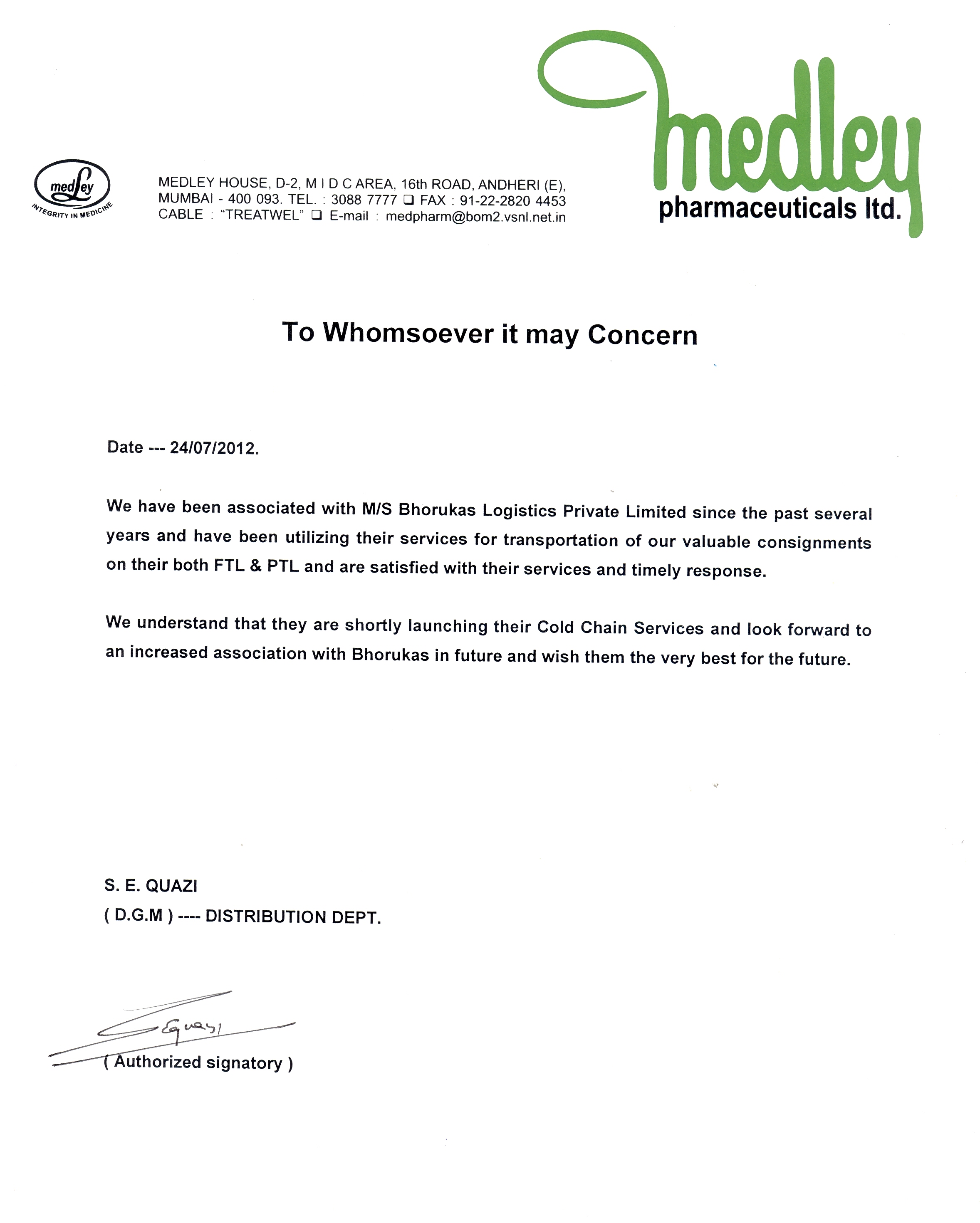 medley
INTEGRITY IN MEDICINE

MEDLEY HOUSE, D-2, M I D C AREA, 16th ROAD, ANDHERI (E), MUMBAI - 400 093. TEL. : 3088 7777 ❑ FAX : 91-22-2820 4453 CABLE : "TREATWEL" ❑ E-mail : medpharm@bom2.vsnl.net.in

medley
pharmaceuticals ltd.

To Whomsoever it may Concern

Date --- 24/07/2012.

We have been associated with M/S Bhorukas Logistics Private Limited since the past several years and have been utilizing their services for transportation of our valuable consignments on their both FTL & PTL and are satisfied with their services and timely response.

We understand that they are shortly launching their Cold Chain Services and look forward to an increased association with Bhorukas in future and wish them the very best for the future.

S. E. QUAZI
( D.G.M ) ---- DISTRIBUTION DEPT.

SEquazi
( Authorized signatory )